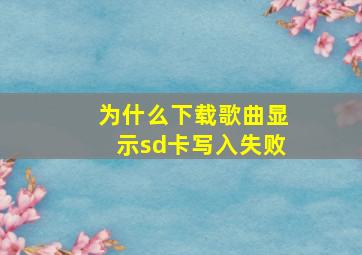 为什么下载歌曲显示sd卡写入失败